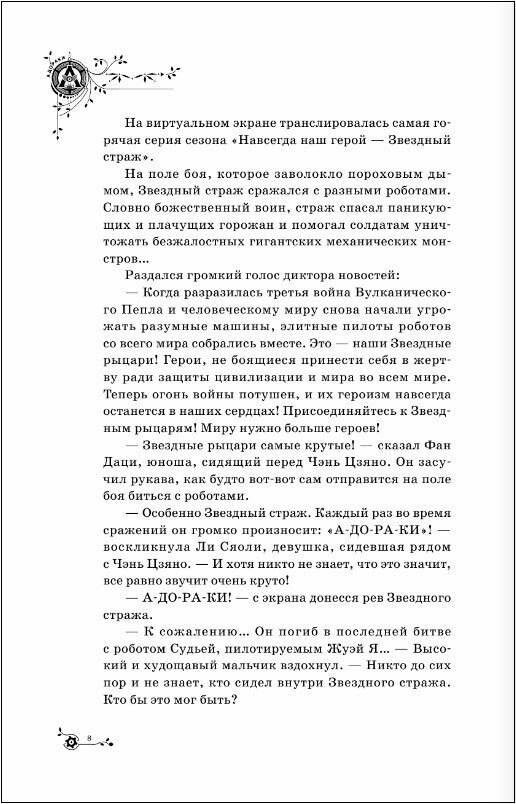 На виртуальном экране транслировалась самая горячая серия сезона «Навсегда наш герой — Звездный страж».

На поле боя, которое заволокло пороховым дымом, Звездный страж сражался с разными роботами. Словно божественный воин, страж спасал паникующих и плачущих горожан и помогал солдатам уничтожать безжалостных гигантских механических монстров...

Раздался громкий голос диктора новостей:

— Когда разразилась третья война Вулканического Пепла и человеческому миру снова начали угрожать разумные машины, элитные пилоты роботов со всего мира собрались вместе. Это — наши Звездные рыцари! Герои, не боящиеся принести себя в жертву ради защиты цивилизации и мира во всем мире. Теперь огонь войны потушен, и их героизм навсегда останется в наших сердцах! Присоединяйтесь к Звездным рыцарям! Миру нужно больше героев!

— Звездные рыцари самые крутые! — сказал Фан Даци, юноша, сидящий перед Чэнь Цзяно. Он засучил рукава, как будто вот-вот сам отправится на поле боя биться с роботами.

— Особенно Звездный страж. Каждый раз во время сражений он громко произносит: «А-ДО-РА-КИ»! — воскликнула Ли Сяоли, девушка, сидевшая рядом с Чэнь Цзяно. — И хотя никто не знает, что это значит, все равно звучит очень круто!

— А-ДО-РА-КИ! — с экрана донесся рев Звездного стража.

— К сожалению... Он погиб в последней битве с роботом Судьей, пилотируемым Жуэй Я... — Высокий и худощавый мальчик вздохнул. — Никто до сих пор и не знает, кто сидел внутри Звездного стража. Кто бы это мог быть?

8